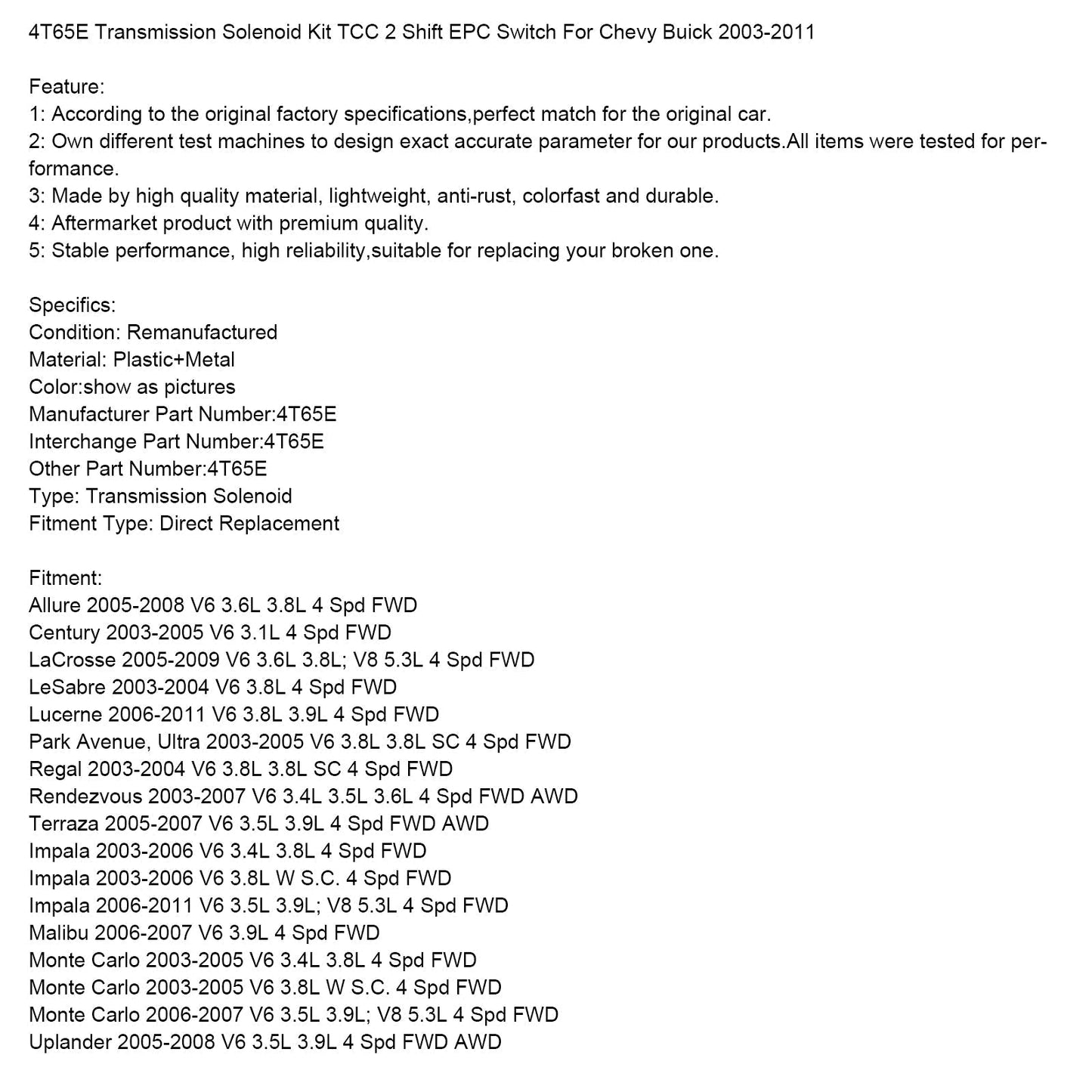 4T65E Transmission Solenoid Kit TCC 2 Shift EPC Switch For Chevy Buick 2003-2011

Feature:
1: According to the original factory specifications,perfect match for the original car.
2: Own different test machines to design exact accurate parameter for our products.All items were tested for performance.
3: Made by high quality material, lightweight, anti-rust, colorfast and durable.
4: Aftermarket product with premium quality.
5: Stable performance, high reliability,suitable for replacing your broken one.

Specifics:
Condition: Remanufactured
Material: Plastic+Metal
Color:show as pictures
Manufacturer Part Number:4T65E
Interchange Part Number:4T65E
Other Part Number:4T65E
Type: Transmission Solenoid
Fitment Type: Direct Replacement

Fitment:
Allure 2005-2008 V6 3.6L 3.8L 4 Spd FWD
Century 2003-2005 V6 3.1L 4 Spd FWD
LaCrosse 2005-2009 V6 3.6L 3.8L; V8 5.3L 4 Spd FWD
LeSabre 2003-2004 V6 3.8L 4 Spd FWD
Lucerne 2006-2011 V6 3.8L 3.9L 4 Spd FWD
Park Avenue, Ultra 2003-2005 V6 3.8L 3.8L SC 4 Spd FWD
Regal 2003-2004 V6 3.8L 3.8L SC 4 Spd FWD
Rendezvous 2003-2007 V6 3.4L 3.5L 3.6L 4 Spd FWD AWD
Terraza 2005-2007 V6 3.5L 3.9L 4 Spd FWD AWD
Impala 2003-2006 V6 3.4L 3.8L 4 Spd FWD
Impala 2003-2006 V6 3.8L W S.C. 4 Spd FWD
Impala 2006-2011 V6 3.5L 3.9L; V8 5.3L 4 Spd FWD
Malibu 2006-2007 V6 3.9L 4 Spd FWD
Monte Carlo 2003-2005 V6 3.4L 3.8L 4 Spd FWD
Monte Carlo 2003-2005 V6 3.8L W S.C. 4 Spd FWD
Monte Carlo 2006-2007 V6 3.5L 3.9L; V8 5.3L 4 Spd FWD
Uplander 2005-2008 V6 3.5L 3.9L 4 Spd FWD AWD